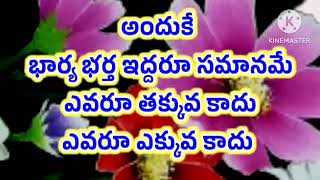 అందుకే
భార్య భర్త ఇద్దరూ సమానమే
ఎవరూ తక్కువ కాదు
ఎవరూ ఎక్కువ కాదు

K
KINEMASTER